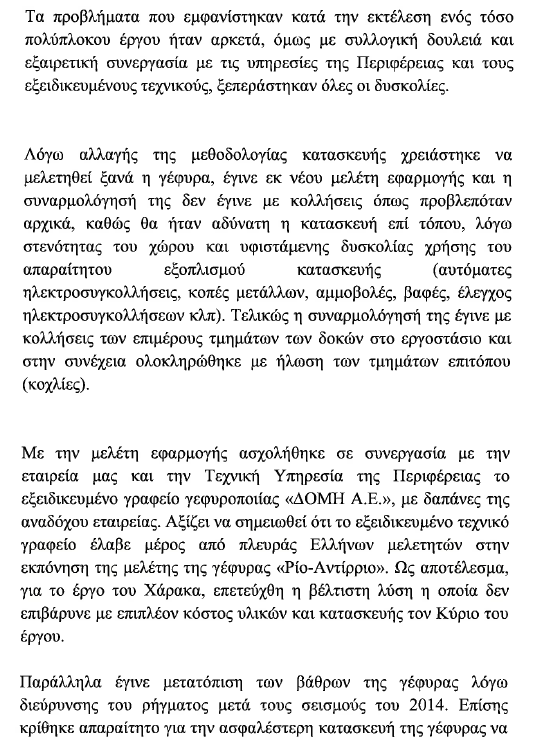 Τα προβλήματα που εμφανίστηκαν κατά την εκτέλεση ενός τόσο πολύπλοκου έργου ήταν αρκετά, όμως με συλλογική δουλειά και εξαιρετική συνεργασία με τις υπηρεσίες της Περιφέρειας και τους εξειδικευμένους τεχνικούς, ξεπεράστηκαν όλες οι δυσκολίες.

Λόγω αλλαγής της μεθοδολογίας κατασκευής χρειάστηκε να μελετηθεί ξανά η γέφυρα, έγινε εκ νέου μελέτη εφαρμογής και η συναρμολόγησή της δεν έγινε με κολλήσεις όπως προβλεπόταν αρχικά, καθώς θα ήταν αδύνατη η κατασκευή επί τόπου, λόγω στενότητας του χώρου και υφιστάμενης δυσκολίας χρήσης του απαραίτητου εξοπλισμού κατασκευής (αυτόματες ηλεκτροσυγκολλήσεις, κοπές μετάλλων, αμμοβολές, βαφές, έλεγχος ηλεκτροσυγκολλήσεων κλπ). Τελικώς η συναρμολόγησή της έγινε με κολλήσεις των επιμέρους τμημάτων των δοκών στο εργοστάσιο και στην συνέχεια ολοκληρώθηκε με ήλωση των τμημάτων επιτόπου (κοχλίες).

Με την μελέτη εφαρμογής ασχολήθηκε σε συνεργασία με την εταιρεία μας και την Τεχνική Υπηρεσία της Περιφέρειας το εξειδικευμένο γραφείο γεφυροποιίας «ΔΟΜΗ Α.Ε.», με δαπάνες της αναδόχου εταιρείας. Αξίζει να σημειωθεί ότι το εξειδικευμένο τεχνικό γραφείο έλαβε μέρος από πλευράς Ελλήνων μελετητών στην εκπόνηση της μελέτης της γέφυρας «Ρίο-Αντίρριο». Ως αποτέλεσμα, για το έργο του Χάρακα, επετεύχθη η βέλτιστη λύση η οποία δεν επιβάρυνε με επιπλέον κόστος υλικών και κατασκευής τον Κύριο του έργου.

Παράλληλα έγινε μετατόπιση των βάθρων της γέφυρας λόγω διεύρυνσης του ρήγματος μετά τους σεισμούς του 2014. Επίσης κρίθηκε απαραίτητο για την ασφαλέστερη κατασκευή της γέφυρας να